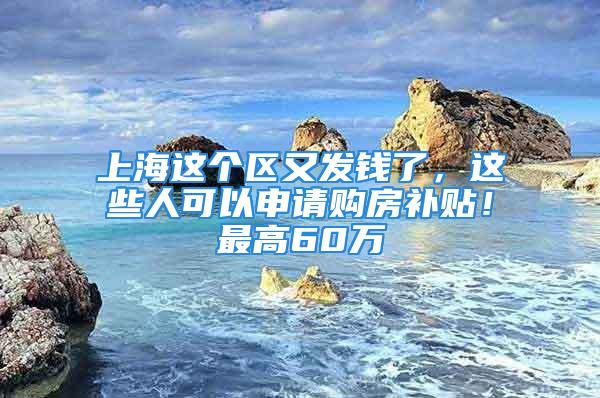 上海这个区又发钱了，这些人可以申请购房补贴！最高60万